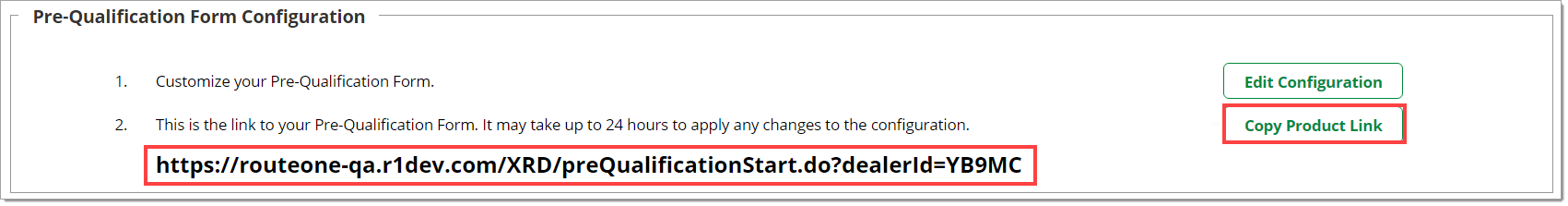 Pre-Qualification Form Configuration

1. Customize your Pre-Qualification Form.

Edit Configuration

2. This is the link to your Pre-Qualification Form. It may take up to 24 hours to apply any changes to the configuration.

Copy Product Link

https://routeone-qa.r1dev.com/XRD/preQualificationStart.do?dealerId=YB9MC